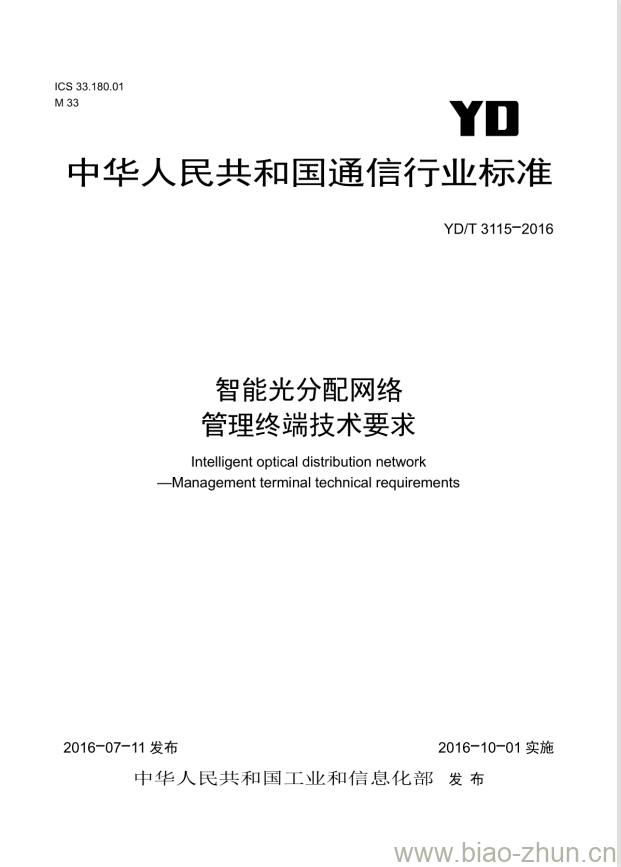 ICS 33.180.01
M 33

YD

中华人民共和国通信行业标准

YD/T 3115-2016

智能光分配网络
管理终端技术要求

Intelligent optical distribution network
—Management terminal technical requirements

2016-07-11 发布

2016-10-01 实施

中华人民共和国工业和信息化部 发布

www.biao-zhun.cn